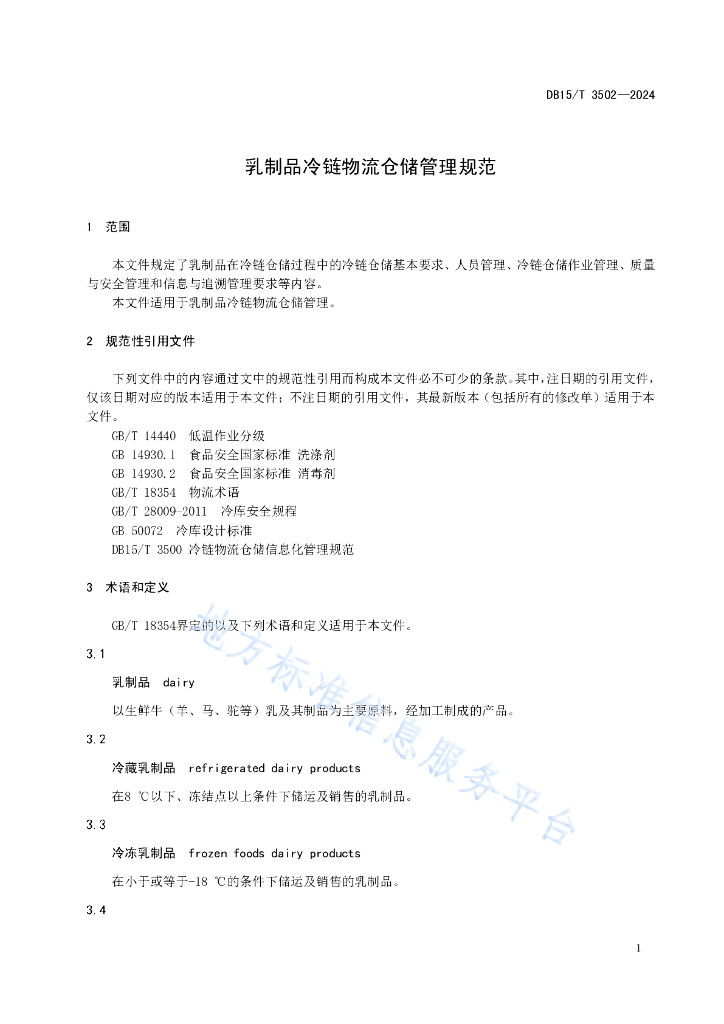 DB15/T 3502—2024

乳制品冷链物流仓储管理规范

1 范围

本文件规定了乳制品在冷链仓储过程中的冷链仓储基本要求、人员管理、冷链仓储作业管理、质量与安全管理和信息与追溯管理要求等内容。
本文件适用于乳制品冷链物流仓储管理。

2 规范性引用文件

下列文件中的内容通过文中的规范性引用而构成本文件必不可少的条款。其中，注日期的引用文件，仅该日期对应的版本适用于本文件；不注日期的引用文件，其最新版本（包括所有的修改单）适用于本文件。
GB/T 14440 低温作业分级
GB 14930.1 食品安全国家标准 洗涤剂
GB 14930.2 食品安全国家标准 消毒剂
GB/T 18354 物流术语
GB/T 28009-2011 冷库安全规程
GB 50072 冷库设计标准
DB15/T 3500 冷链物流仓储信息化管理规范

3 术语和定义

GB/T 18354界定的以及下列术语和定义适用于本文件。

3.1

乳制品 dairy

以生鲜牛（羊、马、驼等）乳及其制品为主要原料，经加工制成的产品。

3.2

冷藏乳制品 refrigerated dairy products

在8 ℃以下、冻结点以上条件下储运及销售的乳制品。

3.3

冷冻乳制品 frozen foods dairy products

在小于或等于-18 ℃的条件下储运及销售的乳制品。

3.4

地方标准信息服务平台

1